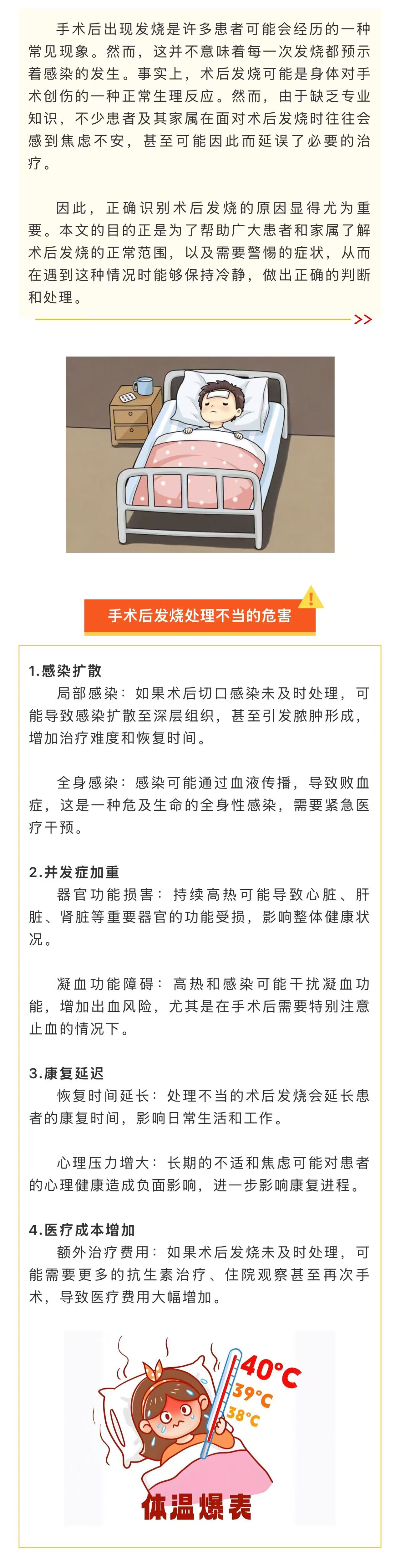 手术后出现发烧是许多患者可能会经历的一种常见现象。然而，这并不意味着每一次发烧都预示着感染的发生。事实上，术后发烧可能是身体对手术创伤的一种正常生理反应。然而，由于缺乏专业知识，不少患者及其家属在面对术后发烧时往往会感到焦虑不安，甚至可能因此而延误了必要的治疗。

因此，正确识别术后发烧的原因显得尤为重要。本文的目的正是为了帮助广大患者和家属了解术后发烧的正常范围，以及需要警惕的症状，从而在遇到这种情况时能够保持冷静，做出正确的判断和处理。

>>

手术后发烧处理不当的危害

1.感染扩散
局部感染：如果术后切口感染未及时处理，可能导致感染扩散至深层组织，甚至引发脓肿形成，增加治疗难度和恢复时间。

全身感染：感染可能通过血液传播，导致败血症，这是一种危及生命的全身性感染，需要紧急医疗干预。

2.并发症加重
器官功能损害：持续高热可能导致心脏、肝脏、肾脏等重要器官的功能受损，影响整体健康状况。

凝血功能障碍：高热和感染可能干扰凝血功能，增加出血风险，尤其是在手术后需要特别注意止血的情况下。

3.康复延迟
恢复时间延长：处理不当的术后发烧会延长患者的康复时间，影响日常生活和工作。

心理压力增大：长期的不适和焦虑可能对患者的心理健康造成负面影响，进一步影响康复进程。

4.医疗成本增加
额外治疗费用：如果术后发烧未及时处理，可能需要更多的抗生素治疗、住院观察甚至再次手术，导致医疗费用大幅增加。

40°C
39°C
38°C
体温爆表